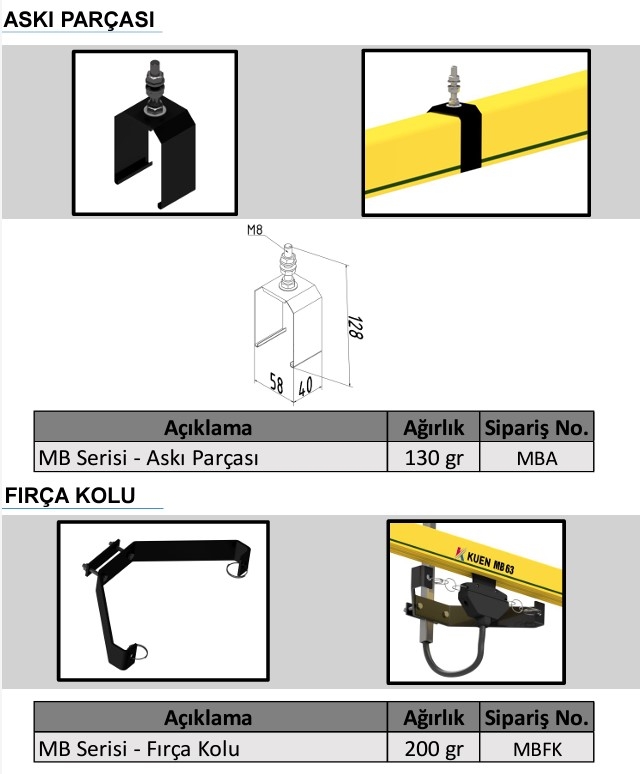 ASKI PARÇASI

M8

128

58

40

| Açıklama | Ağırlık | Sipariş No. |
|---|---|---|
| MB Serisi - Askı Parçası | 130 gr | MBA |

FIRÇA KOLU

KUEN MB 63

| Açıklama | Ağırlık | Sipariş No. |
|---|---|---|
| MB Serisi - Fırça Kolu | 200 gr | MBFK |